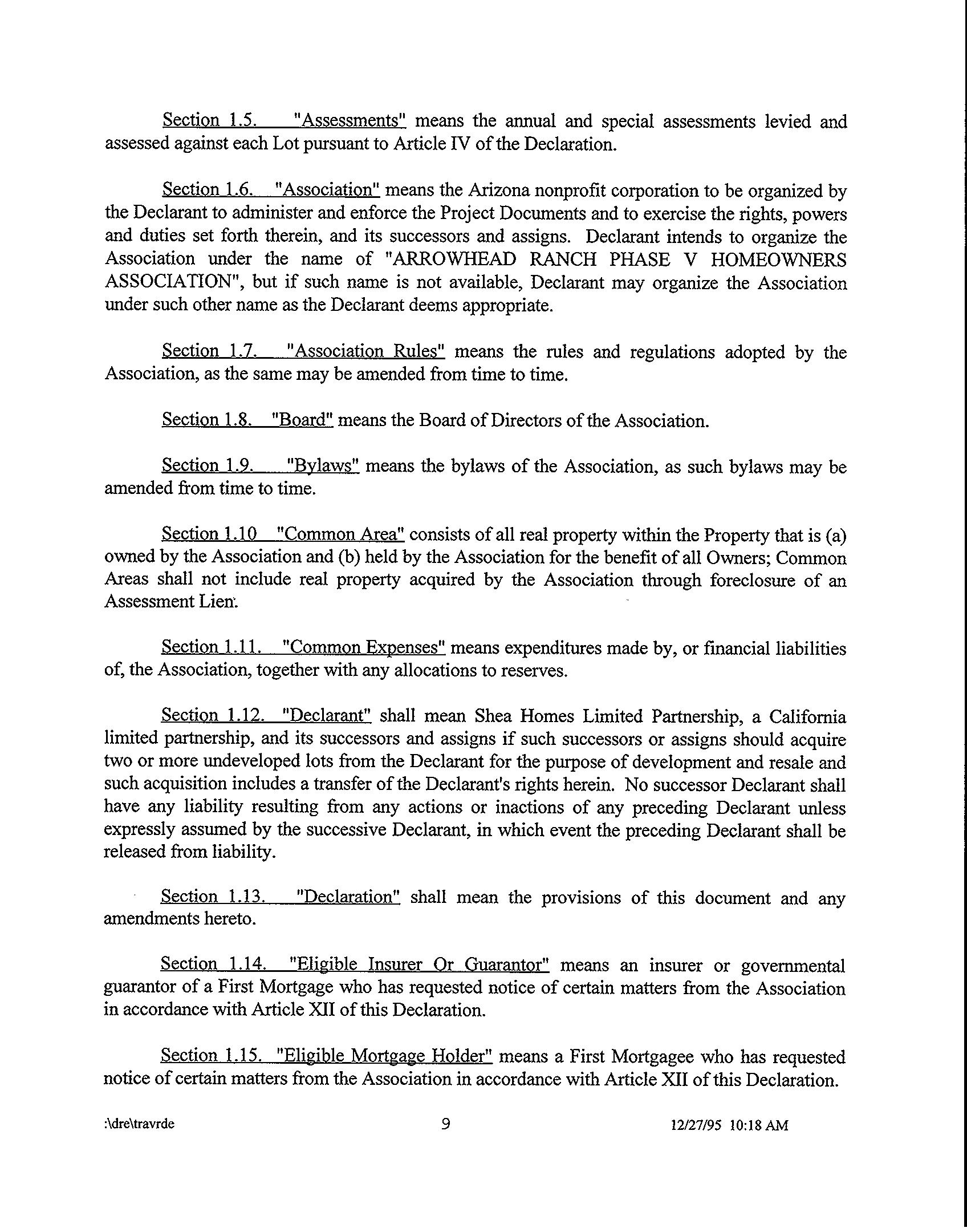 Section 1.5. "Assessments" means the annual and special assessments levied and assessed against each Lot pursuant to Article IV of the Declaration.

Section 1.6. "Association" means the Arizona nonprofit corporation to be organized by the Declarant to administer and enforce the Project Documents and to exercise the rights, powers and duties set forth therein, and its successors and assigns. Declarant intends to organize the Association under the name of "ARROWHEAD RANCH PHASE V HOMEOWNERS ASSOCIATION", but if such name is not available, Declarant may organize the Association under such other name as the Declarant deems appropriate.

Section 1.7. "Association Rules" means the rules and regulations adopted by the Association, as the same may be amended from time to time.

Section 1.8. "Board" means the Board of Directors of the Association.

Section 1.9. "Bylaws" means the bylaws of the Association, as such bylaws may be amended from time to time.

Section 1.10 "Common Area" consists of all real property within the Property that is (a) owned by the Association and (b) held by the Association for the benefit of all Owners; Common Areas shall not include real property acquired by the Association through foreclosure of an Assessment Lien.

Section 1.11. "Common Expenses" means expenditures made by, or financial liabilities of, the Association, together with any allocations to reserves.

Section 1.12. "Declarant" shall mean Shea Homes Limited Partnership, a California limited partnership, and its successors and assigns if such successors or assigns should acquire two or more undeveloped lots from the Declarant for the purpose of development and resale and such acquisition includes a transfer of the Declarant's rights herein. No successor Declarant shall have any liability resulting from any actions or inactions of any preceding Declarant unless expressly assumed by the successive Declarant, in which event the preceding Declarant shall be released from liability.

Section 1.13. "Declaration" shall mean the provisions of this document and any amendments hereto.

Section 1.14. "Eligible Insurer Or Guarantor" means an insurer or governmental guarantor of a First Mortgage who has requested notice of certain matters from the Association in accordance with Article XII of this Declaration.

Section 1.15. "Eligible Mortgage Holder" means a First Mortgagee who has requested notice of certain matters from the Association in accordance with Article XII of this Declaration.

:\dre\travrde 9 12/27/95 10:18 AM